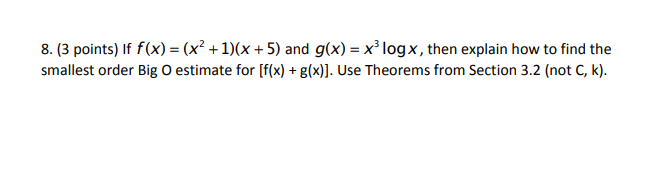 8. (3 points) If $f(x) = (x^2 + 1)(x + 5)$ and $g(x) = x^3 \log x$, then explain how to find the smallest order Big O estimate for [f(x) + g(x)]. Use Theorems from Section 3.2 (not C, k).